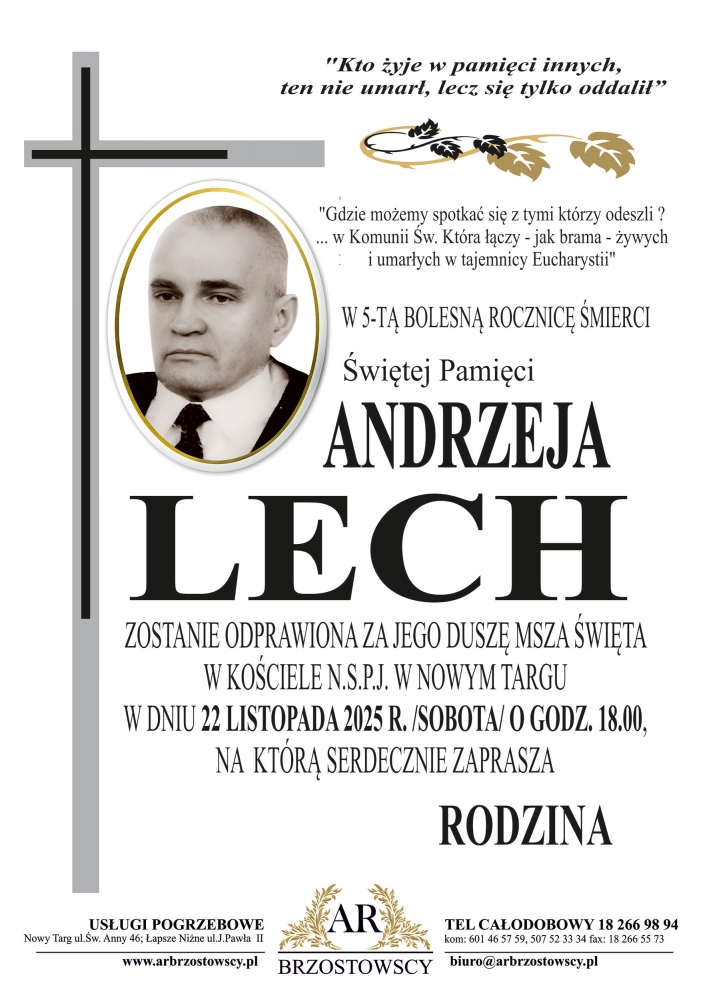 "Kto żyje w pamięci innych, ten nie umarł, lecz się tylko oddalił"

"Gdzie możemy spotkać się z tymi którzy odeszli ? ... w Komunii Św. Która łączy - jak brama - żywych i umarłych w tajemnicy Eucharystii"

W 5-TĄ BOLESNĄ ROCZNICĘ ŚMIERCI

Świętej Pamięci

ANDRZEJA

LECH

ZOSTANIE ODPRAWIONA ZA JEGO DUSZĘ MSZA ŚWIĘTA W KOŚCIELE N.S.P.J. W NOWYM TARGU W DNIU 22 LISTOPADA 2025 R. /SOBOTA/ O GODZ. 18.00, NA KTÓRĄ SERDECZNIE ZAPRASZA

RODZINA

USŁUGI POGRZEBOWE
Nowy Targ ul.Św. Anny 46; Łapsze Niżne ul.J.Pawła II
www.arbrzostowscy.pl

AR
BRZOSTOWSCY

TEL CAŁODOBOWY 18 266 98 94
kom: 601 46 57 59, 507 52 33 34 fax: 18 266 55 73
biuro@arbrzostowscy.pl